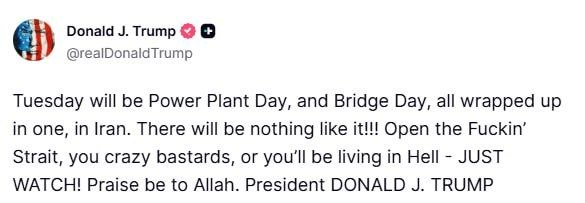 Donald J. Trump
@realDonaldTrump

Tuesday will be Power Plant Day, and Bridge Day, all wrapped up in one, in Iran. There will be nothing like it!!! Open the Fuckin' Strait, you crazy bastards, or you'll be living in Hell - JUST WATCH! Praise be to Allah. President DONALD J. TRUMP